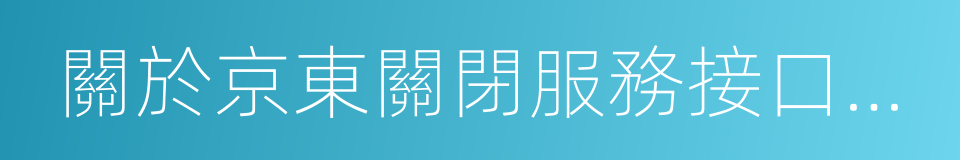 關於京東關閉服務接口...